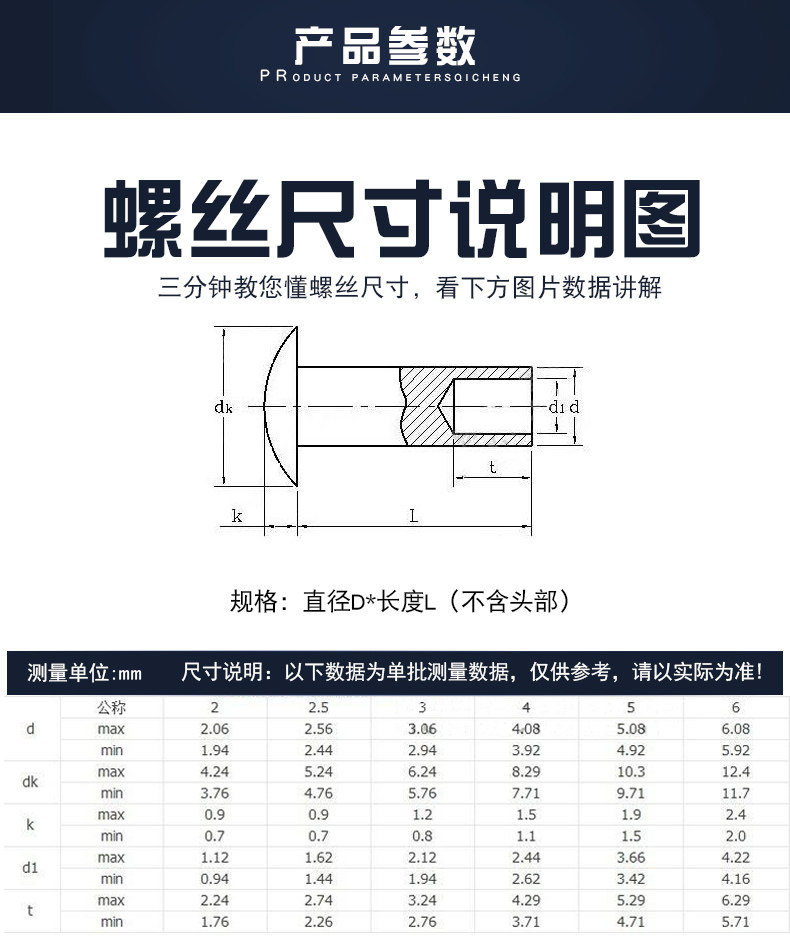 产品参数
PRODUCT PARAMETERSQICHENG

螺丝尺寸说明图

三分钟教您懂螺丝尺寸，看下方图片数据讲解

$d_k$

$d_1$ d

t

k

L

规格：直径D*长度L（不含头部）

测量单位:mm　尺寸说明：以下数据为单批测量数据，仅供参考，请以实际为准!

| | 公称 | 2 | 2.5 | 3 | 4 | 5 | 6 |
|---|---|---|---|---|---|---|---|
| d | max | 2.06 | 2.56 | 3.06 | 4.08 | 5.08 | 6.08 |
| | min | 1.94 | 2.44 | 2.94 | 3.92 | 4.92 | 5.92 |
| dk | max | 4.24 | 5.24 | 6.24 | 8.29 | 10.3 | 12.4 |
| | min | 3.76 | 4.76 | 5.76 | 7.71 | 9.71 | 11.7 |
| k | max | 0.9 | 0.9 | 1.2 | 1.5 | 1.9 | 2.4 |
| | min | 0.7 | 0.7 | 0.8 | 1.1 | 1.5 | 2.0 |
| d1 | max | 1.12 | 1.62 | 2.12 | 2.44 | 3.66 | 4.22 |
| | min | 0.94 | 1.44 | 1.94 | 2.62 | 3.42 | 4.16 |
| t | max | 2.24 | 2.74 | 3.24 | 4.29 | 5.29 | 6.29 |
| | min | 1.76 | 2.26 | 2.76 | 3.71 | 4.71 | 5.71 |